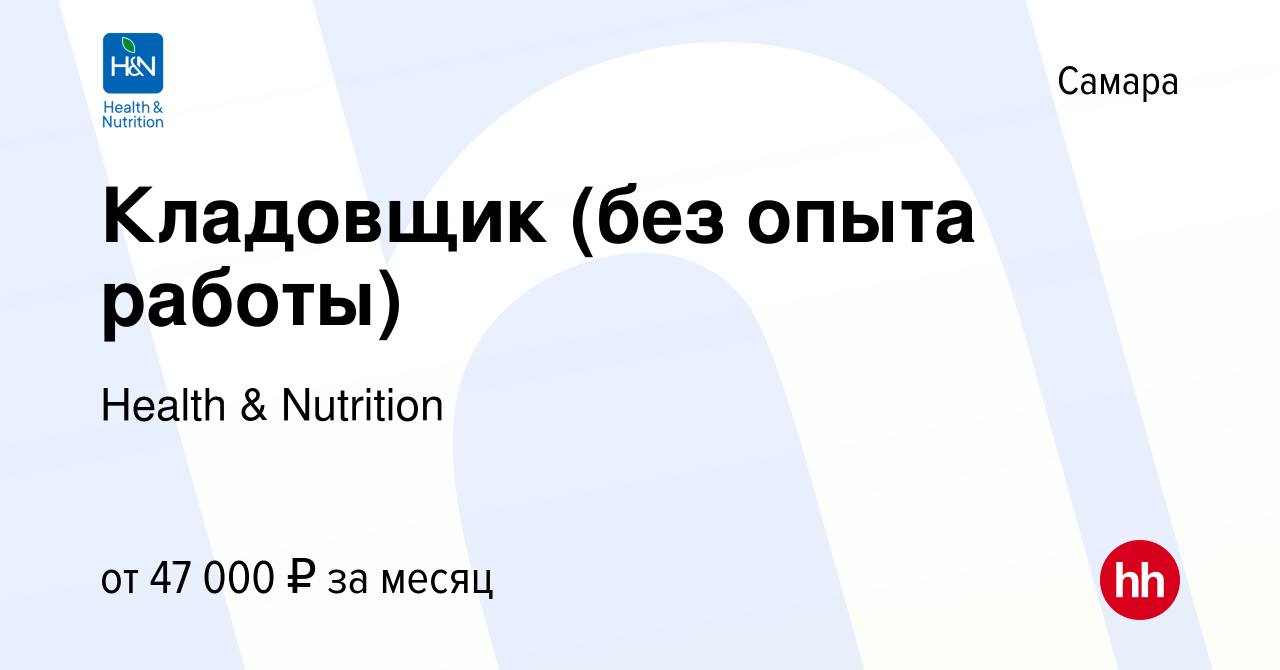 H&N
Health & Nutrition

Самара

Кладовщик (без опыта работы)

Health & Nutrition

от 47 000 ₽ за месяц

hh